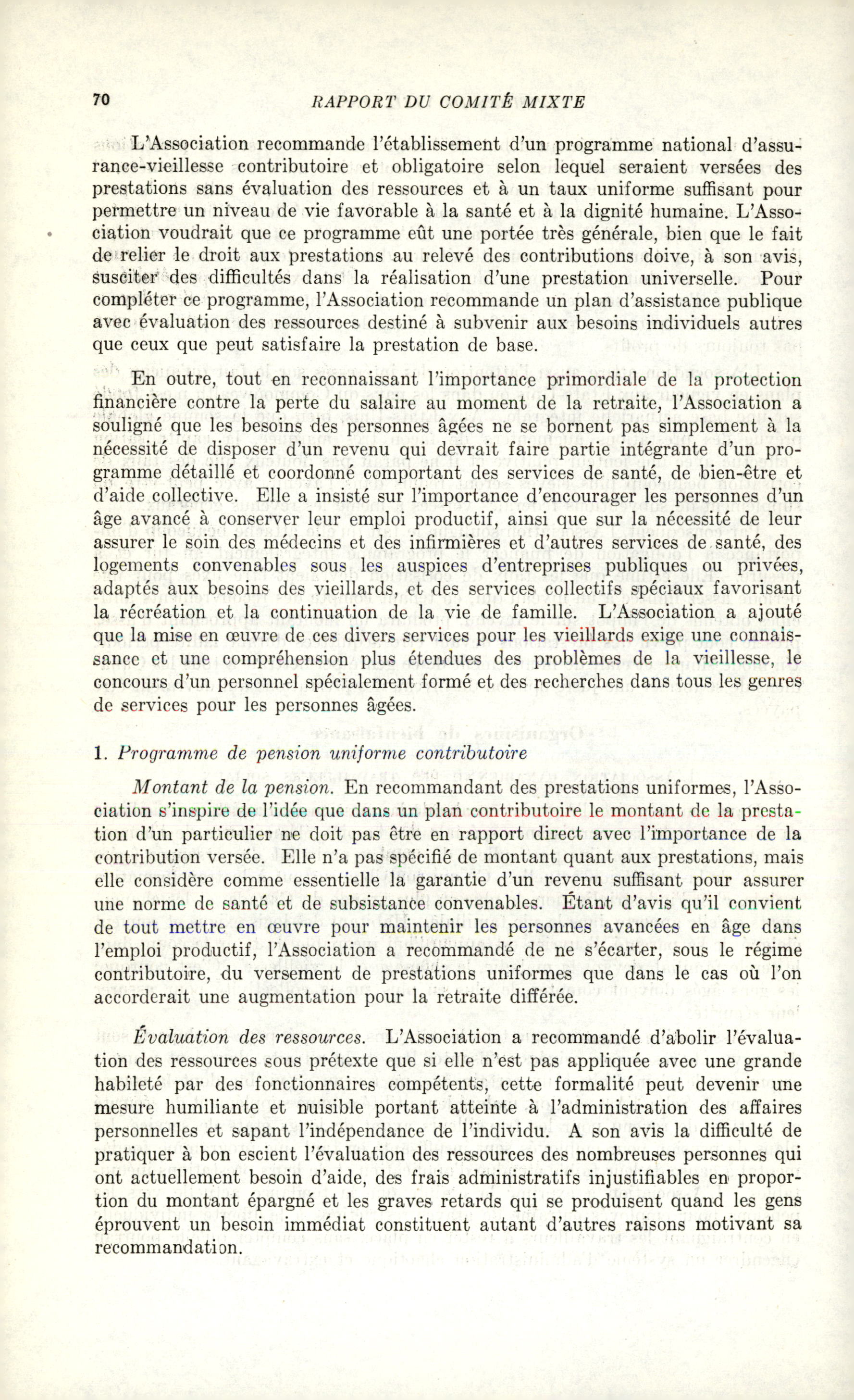 70 RAPPORT DU COMITÉ MIXTE

L'Association recommande l'établissement d'un programme national d'assurance-vieillesse contributoire et obligatoire selon lequel seraient versées des prestations sans évaluation des ressources et à un taux uniforme suffisant pour permettre un niveau de vie favorable à la santé et à la dignité humaine. L'Association voudrait que ce programme eût une portée très générale, bien que le fait de relier le droit aux prestations au relevé des contributions doive, à son avis, susciter des difficultés dans la réalisation d'une prestation universelle. Pour compléter ce programme, l'Association recommande un plan d'assistance publique avec évaluation des ressources destiné à subvenir aux besoins individuels autres que ceux que peut satisfaire la prestation de base.

En outre, tout en reconnaissant l'importance primordiale de la protection financière contre la perte du salaire au moment de la retraite, l'Association a souligné que les besoins des personnes âgées ne se bornent pas simplement à la nécessité de disposer d'un revenu qui devrait faire partie intégrante d'un programme détaillé et coordonné comportant des services de santé, de bien-être et d'aide collective. Elle a insisté sur l'importance d'encourager les personnes d'un âge avancé à conserver leur emploi productif, ainsi que sur la nécessité de leur assurer le soin des médecins et des infirmières et d'autres services de santé, des logements convenables sous les auspices d'entreprises publiques ou privées, adaptés aux besoins des vieillards, et des services collectifs spéciaux favorisant la récréation et la continuation de la vie de famille. L'Association a ajouté que la mise en œuvre de ces divers services pour les vieillards exige une connaissance et une compréhension plus étendues des problèmes de la vieillesse, le concours d'un personnel spécialement formé et des recherches dans tous les genres de services pour les personnes âgées.

1. Programme de pension uniforme contributoire

Montant de la pension. En recommandant des prestations uniformes, l'Association s'inspire de l'idée que dans un plan contributoire le montant de la prestation d'un particulier ne doit pas être en rapport direct avec l'importance de la contribution versée. Elle n'a pas spécifié de montant quant aux prestations, mais elle considère comme essentielle la garantie d'un revenu suffisant pour assurer une norme de santé et de subsistance convenables. Étant d'avis qu'il convient de tout mettre en œuvre pour maintenir les personnes avancées en âge dans l'emploi productif, l'Association a recommandé de ne s'écarter, sous le régime contributoire, du versement de prestations uniformes que dans le cas où l'on accorderait une augmentation pour la retraite différée.

Évaluation des ressources. L'Association a recommandé d'abolir l'évaluation des ressources sous prétexte que si elle n'est pas appliquée avec une grande habileté par des fonctionnaires compétents, cette formalité peut devenir une mesure humiliante et nuisible portant atteinte à l'administration des affaires personnelles et sapant l'indépendance de l'individu. A son avis la difficulté de pratiquer à bon escient l'évaluation des ressources des nombreuses personnes qui ont actuellement besoin d'aide, des frais administratifs injustifiables en proportion du montant épargné et les graves retards qui se produisent quand les gens éprouvent un besoin immédiat constituent autant d'autres raisons motivant sa recommandation.